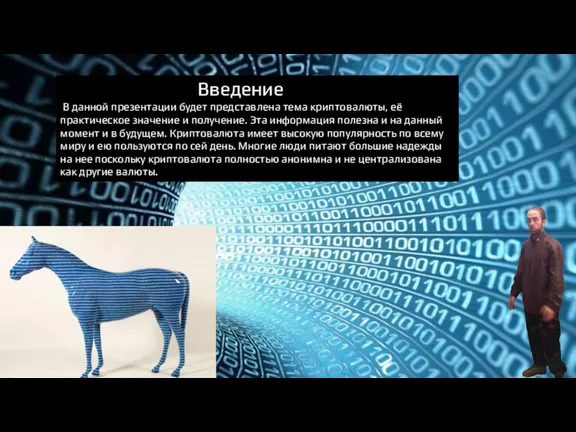 Введение

В данной презентации будет представлена тема криптовалюты, её практическое значение и получение. Эта информация полезна и на данный момент и в будущем. Криптовалюта имеет высокую популярность по всему миру и ею пользуются по сей день. Многие люди питают большие надежды на нее поскольку криптовалюта полностью анонимна и не централизована как другие валюты.